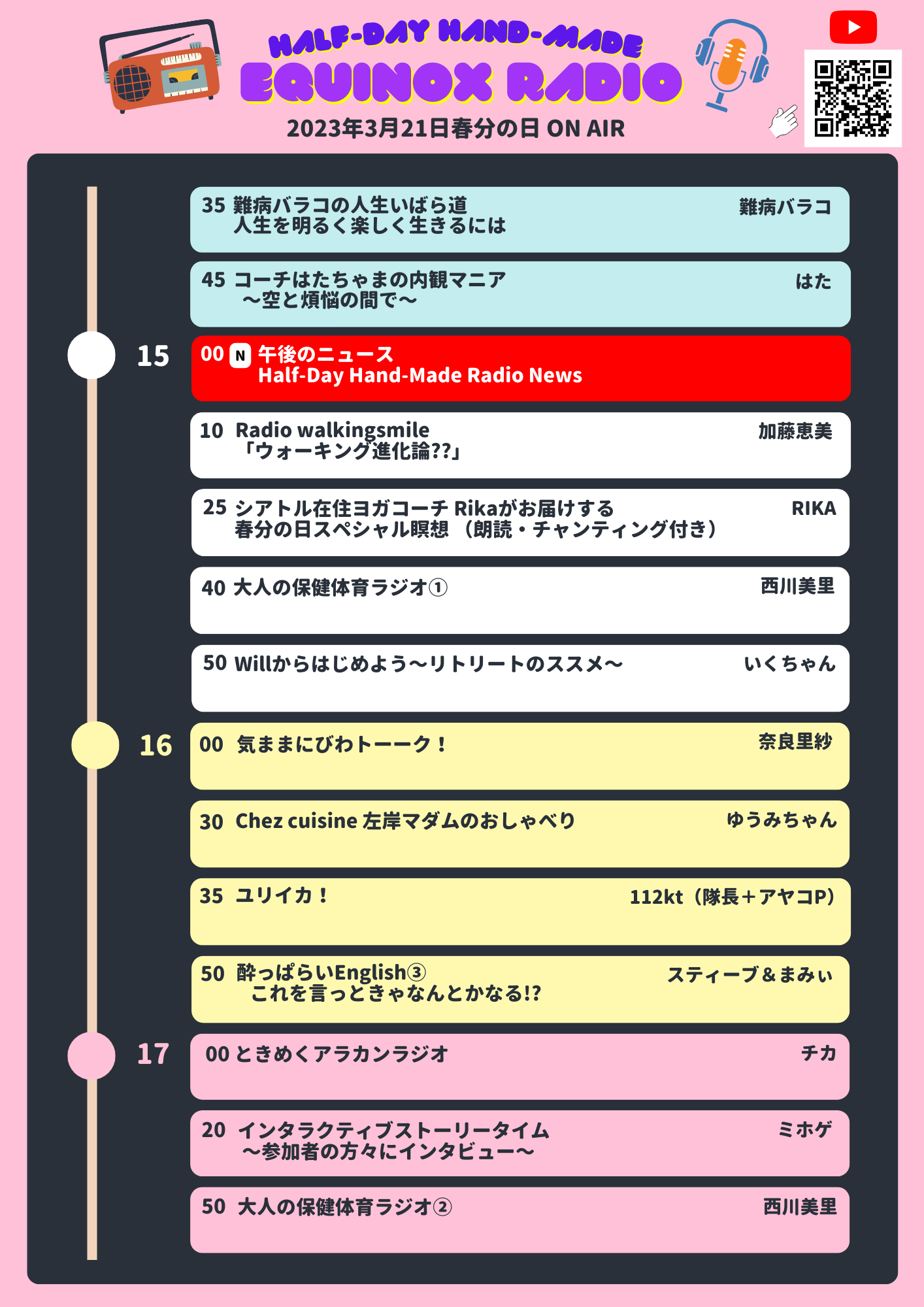 HALF-DAY HAND-MADE
EQUINOX RADIO
2023年3月21日春分の日 ON AIR

35 難病バラコの人生いばら道
人生を明るく楽しく生きるには
難病バラコ

45 コーチはたちゃまの内観マニア
～空と煩悩の間で～
はた

15

00 N 午後のニュース
Half-Day Hand-Made Radio News

10 Radio walkingsmile
「ウォーキング進化論??」
加藤恵美

25 シアトル在住ヨガコーチ Rikaがお届けする
春分の日スペシャル瞑想 （朗読・チャンティング付き）
RIKA

40 大人の保健体育ラジオ①
西川美里

50 Willからはじめよう～リトリートのススメ～
いくちゃん

16

00 気ままにびわトーーク！
奈良里紗

30 Chez cuisine 左岸マダムのおしゃべり
ゆうみちゃん

35 ユリイカ！
112kt（隊長＋アヤコP）

50 酔っぱらいEnglish③
これを言っときゃなんとかなる!?
スティーブ＆まみぃ

17

00 ときめくアラカンラジオ
チカ

20 インタラクティブストーリータイム
～参加者の方々にインタビュー～
ミホゲ

50 大人の保健体育ラジオ②
西川美里